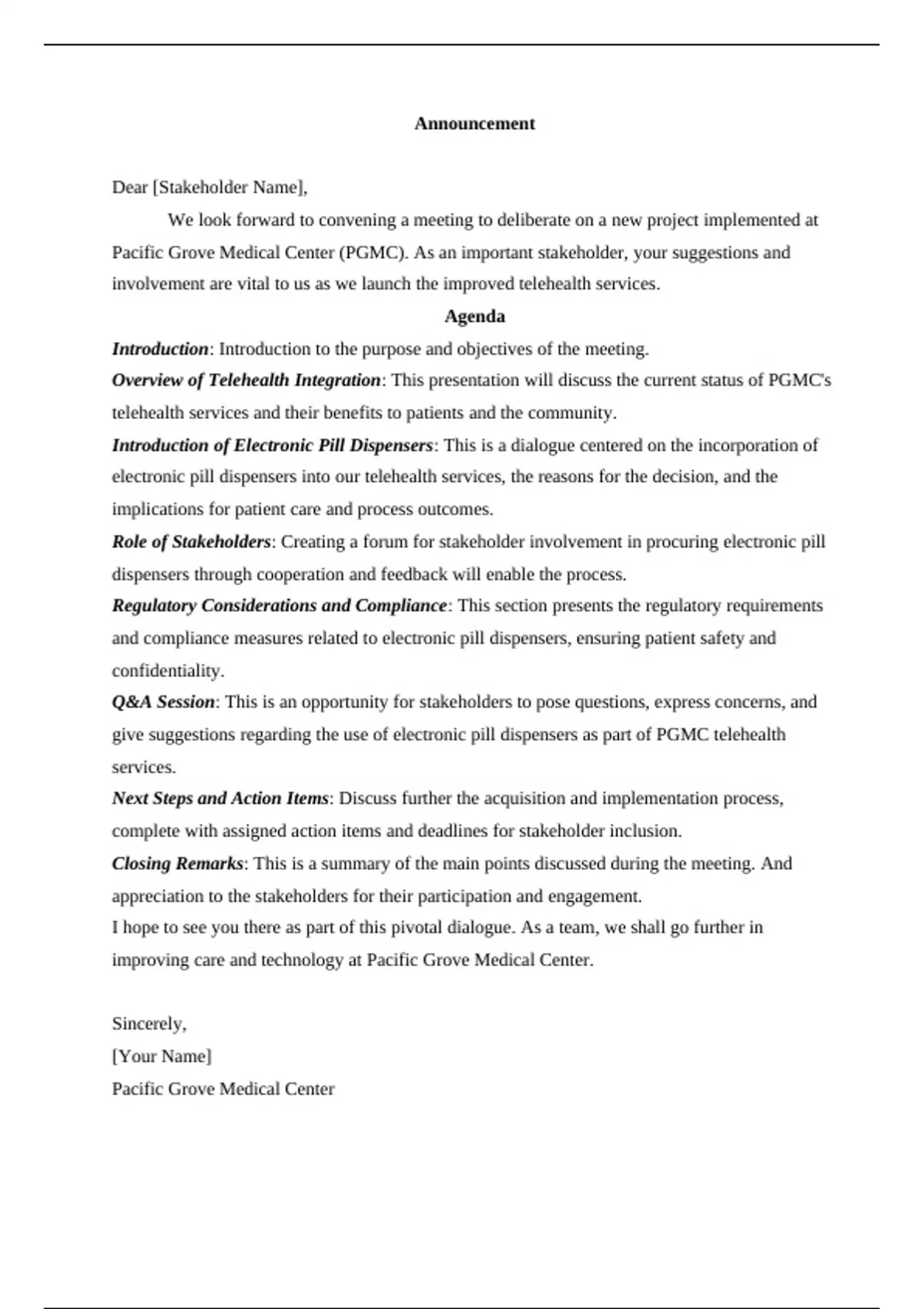 Announcement

Dear [Stakeholder Name],

We look forward to convening a meeting to deliberate on a new project implemented at Pacific Grove Medical Center (PGMC). As an important stakeholder, your suggestions and involvement are vital to us as we launch the improved telehealth services.

Agenda

Introduction: Introduction to the purpose and objectives of the meeting.

Overview of Telehealth Integration: This presentation will discuss the current status of PGMC's telehealth services and their benefits to patients and the community.

Introduction of Electronic Pill Dispensers: This is a dialogue centered on the incorporation of electronic pill dispensers into our telehealth services, the reasons for the decision, and the implications for patient care and process outcomes.

Role of Stakeholders: Creating a forum for stakeholder involvement in procuring electronic pill dispensers through cooperation and feedback will enable the process.

Regulatory Considerations and Compliance: This section presents the regulatory requirements and compliance measures related to electronic pill dispensers, ensuring patient safety and confidentiality.

Q&A Session: This is an opportunity for stakeholders to pose questions, express concerns, and give suggestions regarding the use of electronic pill dispensers as part of PGMC telehealth services.

Next Steps and Action Items: Discuss further the acquisition and implementation process, complete with assigned action items and deadlines for stakeholder inclusion.

Closing Remarks: This is a summary of the main points discussed during the meeting. And appreciation to the stakeholders for their participation and engagement.

I hope to see you there as part of this pivotal dialogue. As a team, we shall go further in improving care and technology at Pacific Grove Medical Center.

Sincerely,
[Your Name]
Pacific Grove Medical Center